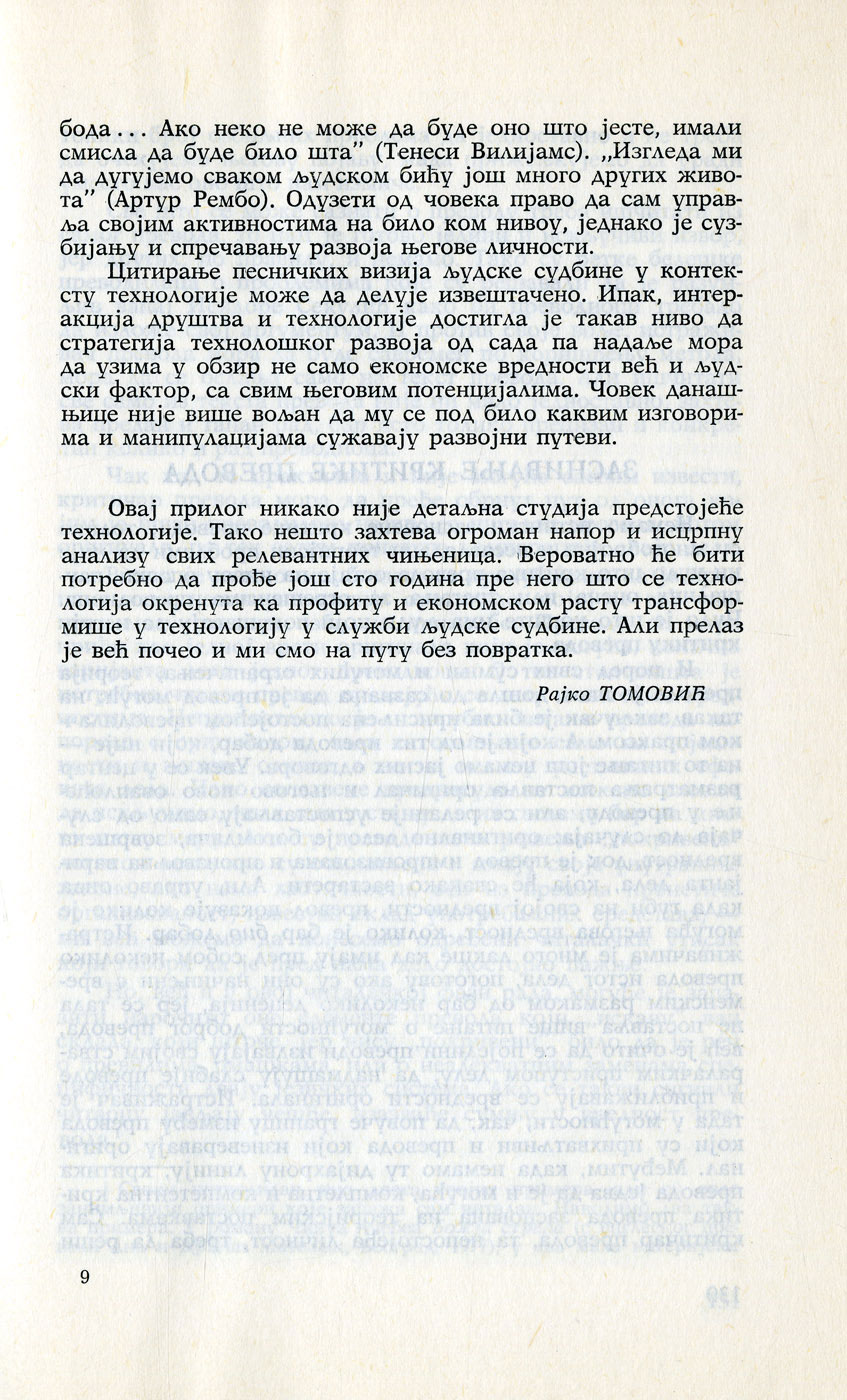 бода... Ако неко не може да буде оно што јесте, имали смисла да буде било шта" (Тенеси Вилијамс). „Изгледа ми да дугујемо сваком људском бићу још много других живота" (Артур Рембо). Одузети од човека право да сам управља својим активностима на било ком нивоу, једнако је сузбијању и спречавању развоја његове личности.

Цитирање песничких визија људске судбине у контексту технологије може да делује извештачено. Ипак, интеракција друштва и технологије достигла је такав ниво да стратегија технолошког развоја од сада па надаље мора да узима у обзир не само економске вредности већ и људски фактор, са свим његовим потенцијалима. Човек данашњице није више вољан да му се под било каквим изговорима и манипулацијама сужавају развојни путеви.

Овај прилог никако није детаљна студија предстојеће технологије. Тако нешто захтева огроман напор и исцрпну анализу свих релевантних чињеница. Вероватно ће бити потребно да прође још сто година пре него што се технологија окренута ка профиту и економском расту трансформише у технологију у служби људске судбине. Али прелаз је већ почео и ми смо на путу без повратка.

Рајко ТОМОВИЋ

9